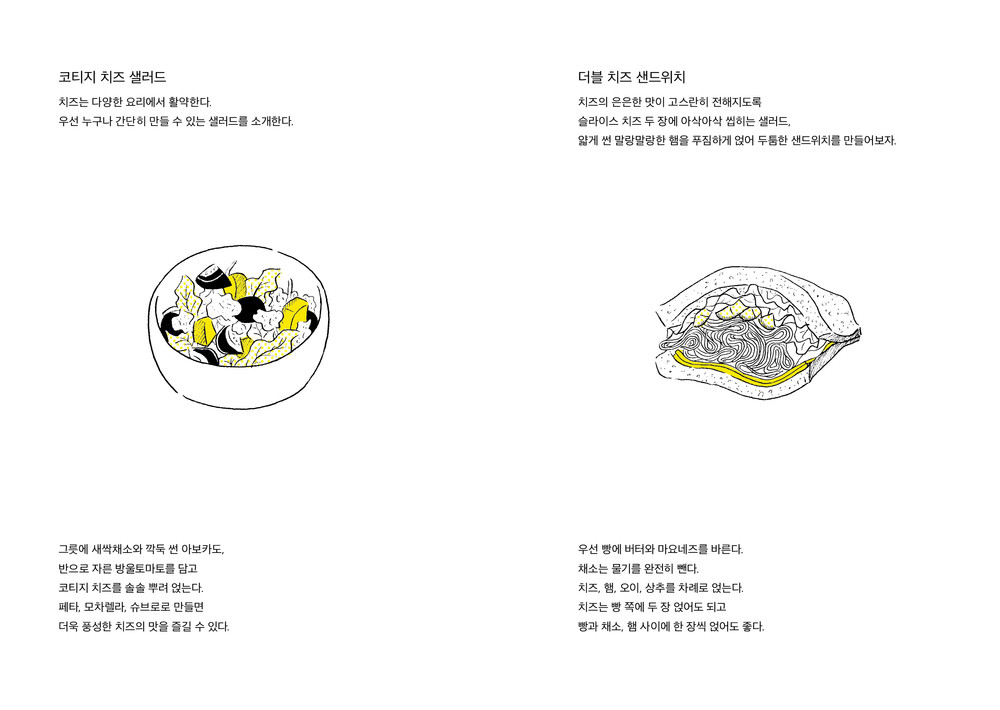 코티지 치즈 샐러드

치즈는 다양한 요리에서 활약한다.
우선 누구나 간단히 만들 수 있는 샐러드를 소개한다.

그릇에 새싹채소와 깍둑 썬 아보카도,
반으로 자른 방울토마토를 담고
코티지 치즈를 솔솔 뿌려 얹는다.
페타, 모차렐라, 슈브로로 만들면
더욱 풍성한 치즈의 맛을 즐길 수 있다.

더블 치즈 샌드위치

치즈의 은은한 맛이 고스란히 전해지도록
슬라이스 치즈 두 장에 아삭아삭 씹히는 샐러드,
얇게 썬 말랑말랑한 햄을 푸짐하게 얹어 두툼한 샌드위치를 만들어보자.

우선 빵에 버터와 마요네즈를 바른다.
채소는 물기를 완전히 뺀다.
치즈, 햄, 오이, 상추를 차례로 얹는다.
치즈는 빵 쪽에 두 장 얹어도 되고
빵과 채소, 햄 사이에 한 장씩 얹어도 좋다.